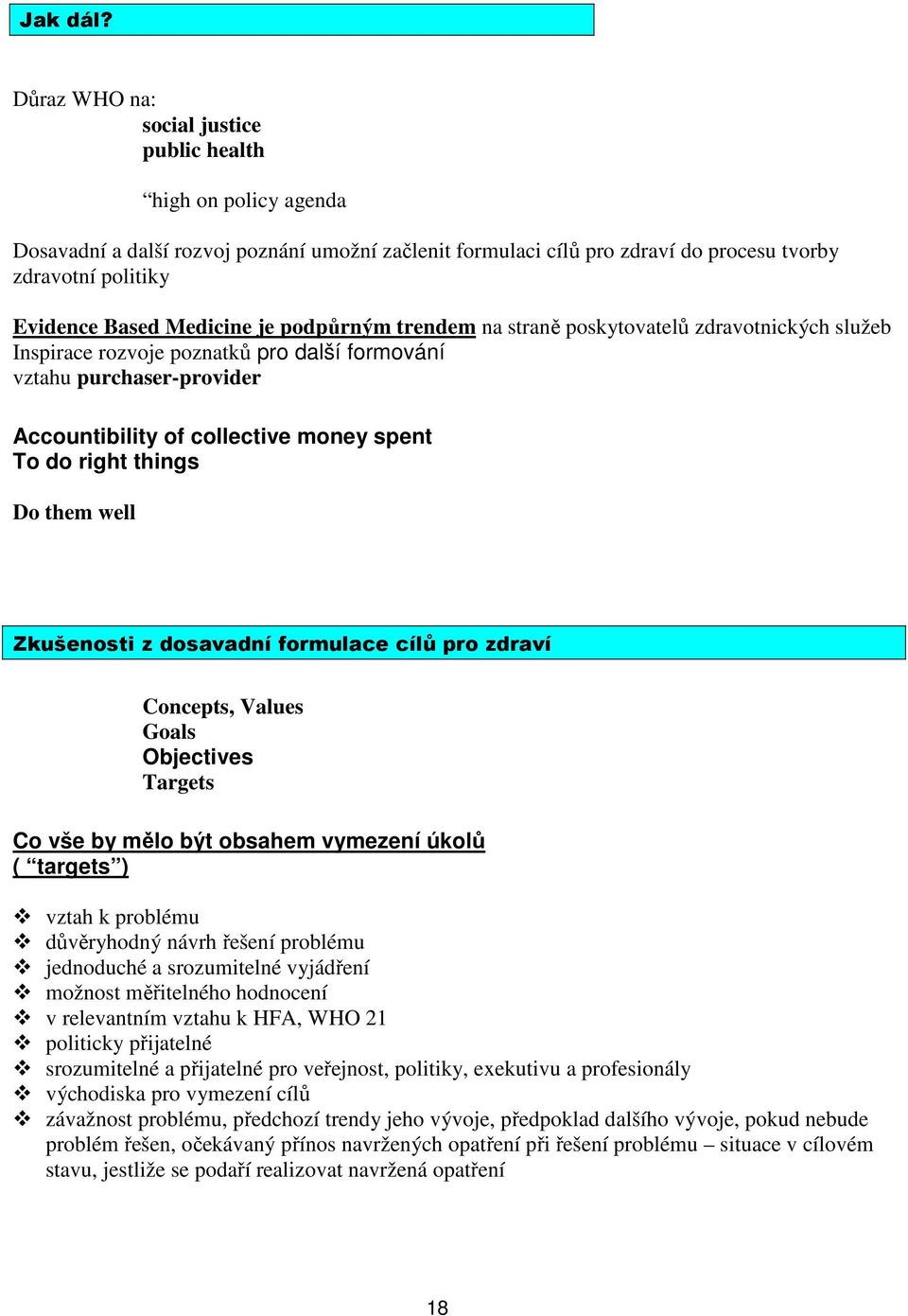 Jak dál?

Důraz WHO na:
social justice
public health

“high on policy agenda

Dosavadní a další rozvoj poznání umožní začlenit formulaci cílů pro zdraví do procesu tvorby zdravotní politiky

Evidence Based Medicine je podpůrným trendem na straně poskytovatelů zdravotnických služeb
Inspirace rozvoje poznatků pro další formování
vztahu purchaser-provider

Accountibility of collective money spent
To do right things

Do them well

Zkušenosti z dosavadní formulace cílů pro zdraví

Concepts, Values
Goals
Objectives
Targets

Co vše by mělo být obsahem vymezení úkolů ( “targets”)

❖ vztah k problému
❖ důvěryhodný návrh řešení problému
❖ jednoduché a srozumitelné vyjádření
❖ možnost měřitelného hodnocení
❖ v relevantním vztahu k HFA, WHO 21
❖ politicky přijatelné
❖ srozumitelné a přijatelné pro veřejnost, politiky, exekutivu a profesionály
❖ východiska pro vymezení cílů
❖ závažnost problému, předchozí trendy jeho vývoje, předpoklad dalšího vývoje, pokud nebude problém řešen, očekávaný přínos navržených opatření při řešení problému – situace v cílovém stavu, jestliže se podaří realizovat navržená opatření

18